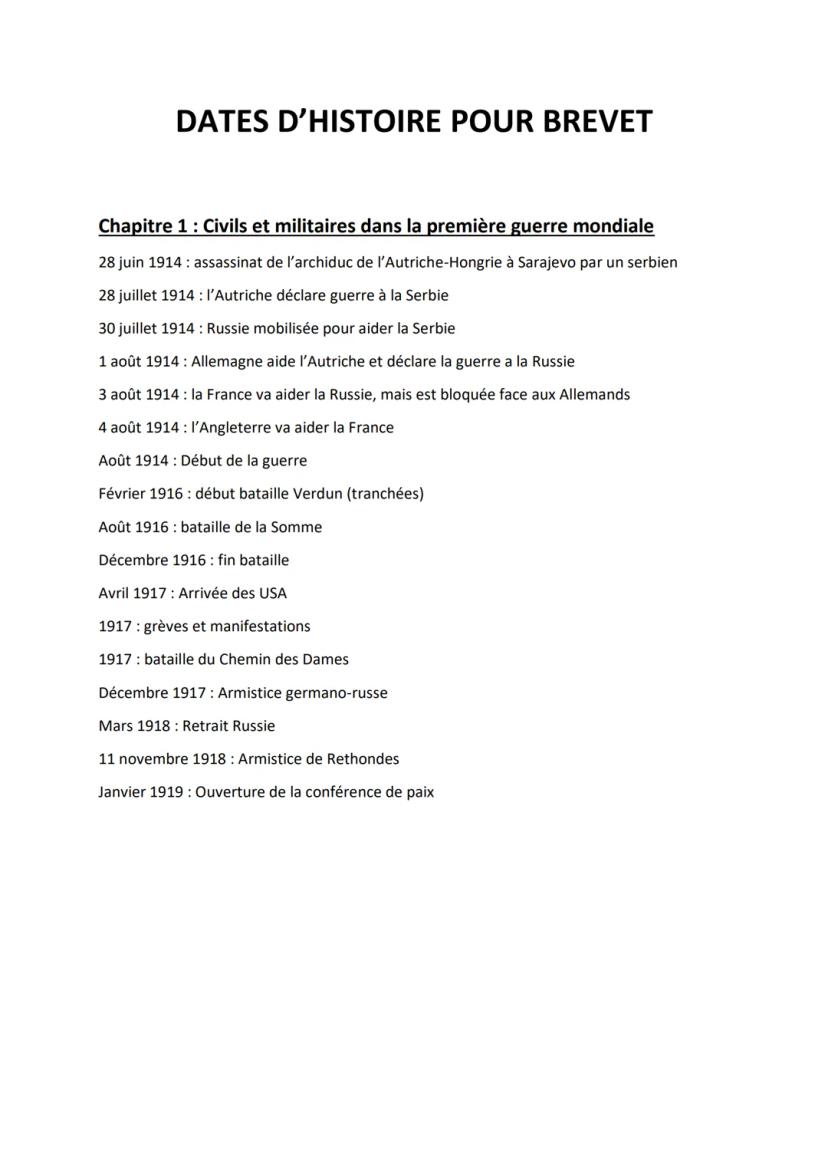 DATES D'HISTOIRE POUR BREVET

Chapitre 1 : Civils et militaires dans la première guerre mondiale

28 juin 1914 : assassinat de l'archiduc de l'Autriche-Hongrie à Sarajevo par un serbien

28 juillet 1914 : l'Autriche déclare guerre à la Serbie

30 juillet 1914 : Russie mobilisée pour aider la Serbie

1 août 1914 : Allemagne aide l'Autriche et déclare la guerre a la Russie

3 août 1914 : la France va aider la Russie, mais est bloquée face aux Allemands

4 août 1914 : l'Angleterre va aider la France

Août 1914 : Début de la guerre

Février 1916 : début bataille Verdun (tranchées)

Août 1916 : bataille de la Somme

Décembre 1916 : fin bataille

Avril 1917 : Arrivée des USA

1917 : grèves et manifestations

1917 : bataille du Chemin des Dames

Décembre 1917 : Armistice germano-russe

Mars 1918 : Retrait Russie

11 novembre 1918 : Armistice de Rethondes

Janvier 1919 : Ouverture de la conférence de paix